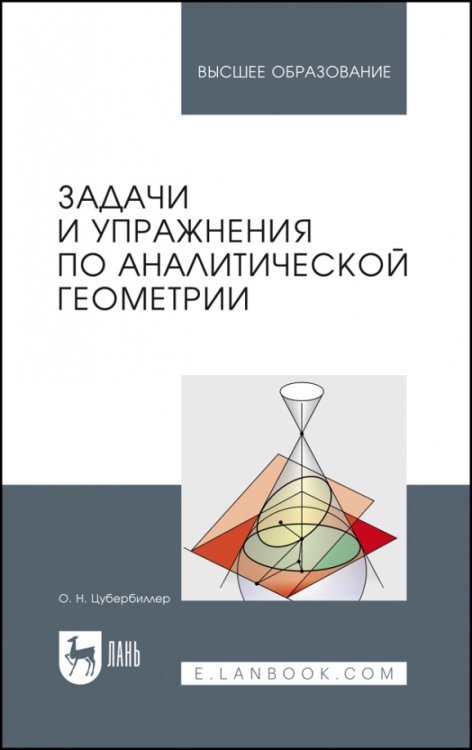 ВЫСШЕЕ ОБРАЗОВАНИЕ

ЗАДАЧИ И УПРАЖНЕНИЯ ПО АНАЛИТИЧЕСКОЙ ГЕОМЕТРИИ

О. Н. Цубербиллер

ЛАНЬ

E.LANBOOK.COM